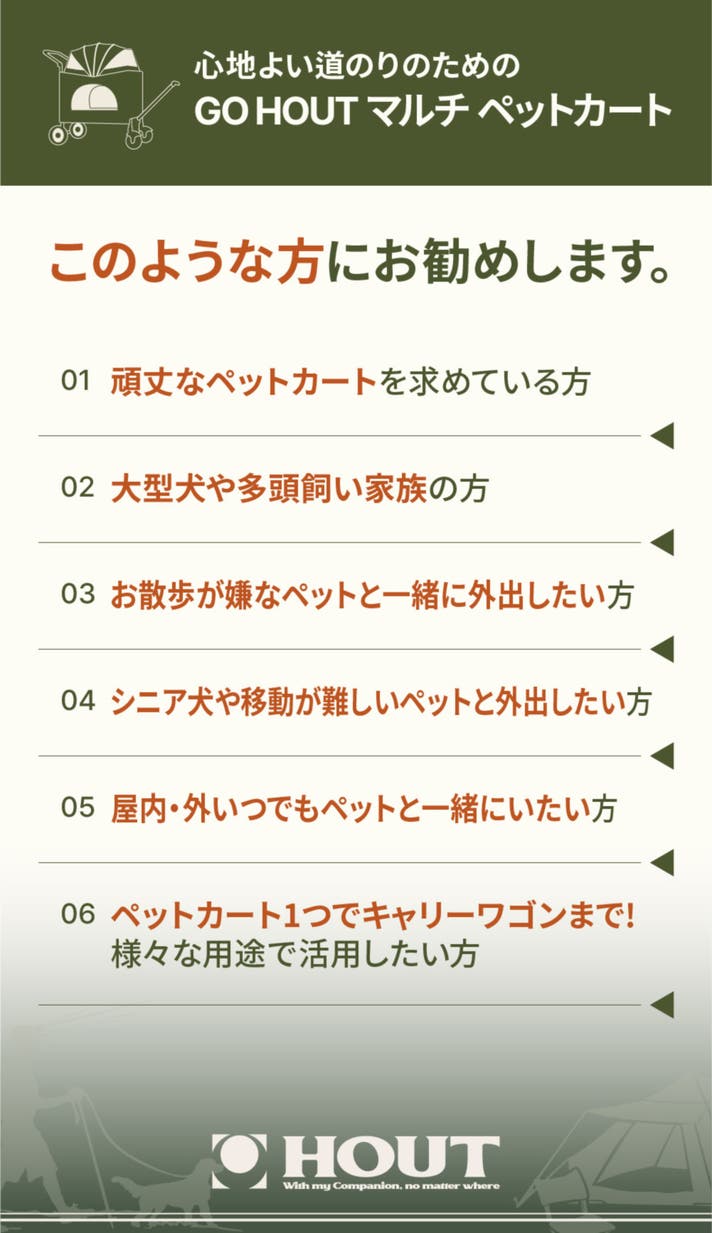 心地よい道のりのための
GO HOUT マルチ ペットカート

このような方にお勧めします。

01 頑丈なペットカートを求めている方

02 大型犬や多頭飼い家族の方

03 お散歩が嫌なペットと一緒に外出したい方

04 シニア犬や移動が難しいペットと外出したい方

05 屋内・外いつでもペットと一緒にいたい方

06 ペットカート1つでキャリーワゴンまで!
様々な用途で活用したい方

HOUT
With my Companion, no matter where